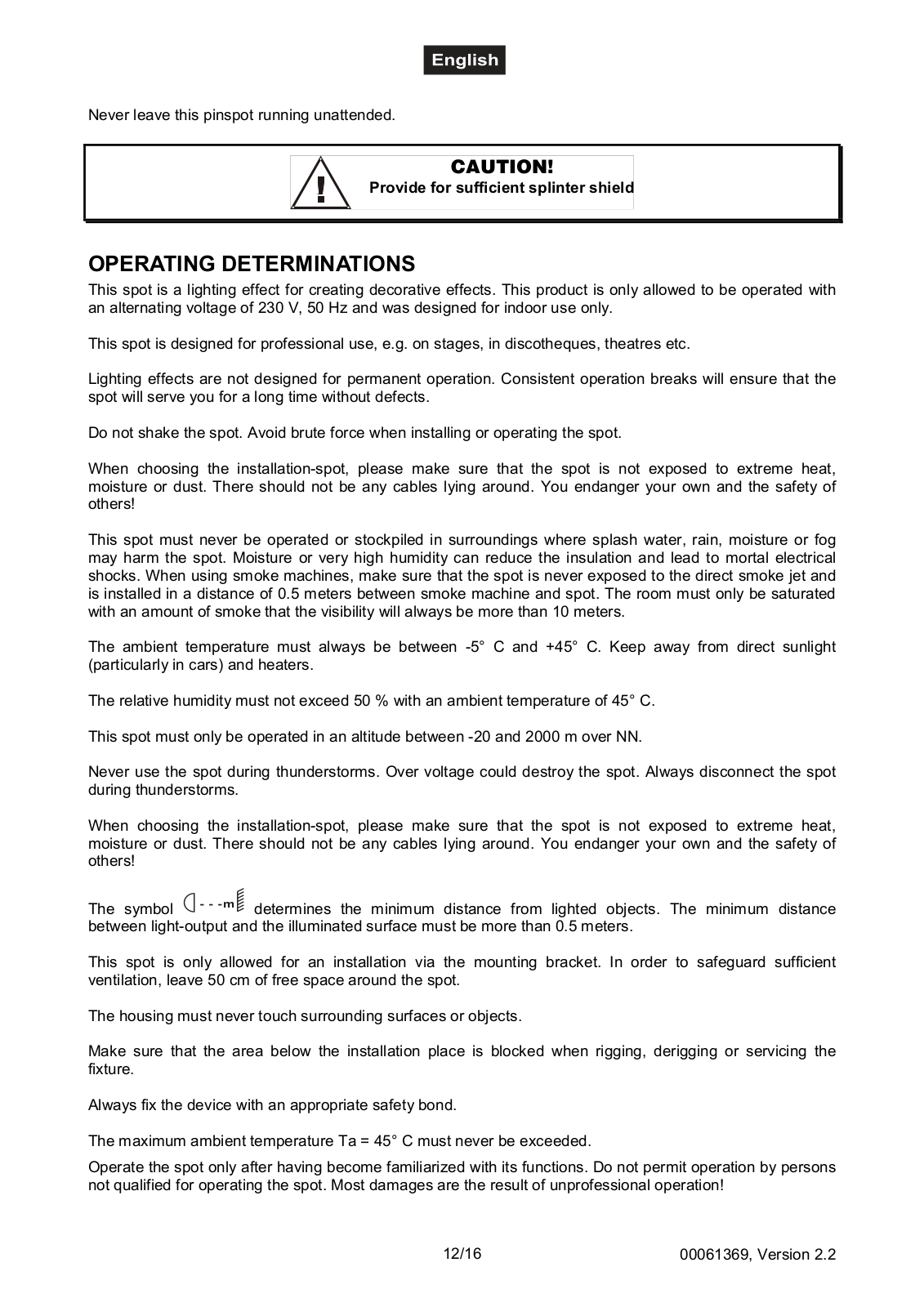 English

Never leave this pinspot running unattended.

!

CAUTION!
Provide for sufficient splinter shield

OPERATING DETERMINATIONS

This spot is a lighting effect for creating decorative effects. This product is only allowed to be operated with an alternating voltage of 230 V, 50 Hz and was designed for indoor use only.

This spot is designed for professional use, e.g. on stages, in discotheques, theatres etc.

Lighting effects are not designed for permanent operation. Consistent operation breaks will ensure that the spot will serve you for a long time without defects.

Do not shake the spot. Avoid brute force when installing or operating the spot.

When choosing the installation-spot, please make sure that the spot is not exposed to extreme heat, moisture or dust. There should not be any cables lying around. You endanger your own and the safety of others!

This spot must never be operated or stockpiled in surroundings where splash water, rain, moisture or fog may harm the spot. Moisture or very high humidity can reduce the insulation and lead to mortal electrical shocks. When using smoke machines, make sure that the spot is never exposed to the direct smoke jet and is installed in a distance of 0.5 meters between smoke machine and spot. The room must only be saturated with an amount of smoke that the visibility will always be more than 10 meters.

The ambient temperature must always be between -5° C and +45° C. Keep away from direct sunlight (particularly in cars) and heaters.

The relative humidity must not exceed 50 % with an ambient temperature of 45° C.

This spot must only be operated in an altitude between -20 and 2000 m over NN.

Never use the spot during thunderstorms. Over voltage could destroy the spot. Always disconnect the spot during thunderstorms.

When choosing the installation-spot, please make sure that the spot is not exposed to extreme heat, moisture or dust. There should not be any cables lying around. You endanger your own and the safety of others!

The symbol - - -m determines the minimum distance from lighted objects. The minimum distance between light-output and the illuminated surface must be more than 0.5 meters.

This spot is only allowed for an installation via the mounting bracket. In order to safeguard sufficient ventilation, leave 50 cm of free space around the spot.

The housing must never touch surrounding surfaces or objects.

Make sure that the area below the installation place is blocked when rigging, derigging or servicing the fixture.

Always fix the device with an appropriate safety bond.

The maximum ambient temperature Ta = 45° C must never be exceeded.

Operate the spot only after having become familiarized with its functions. Do not permit operation by persons not qualified for operating the spot. Most damages are the result of unprofessional operation!

12/16

00061369, Version 2.2